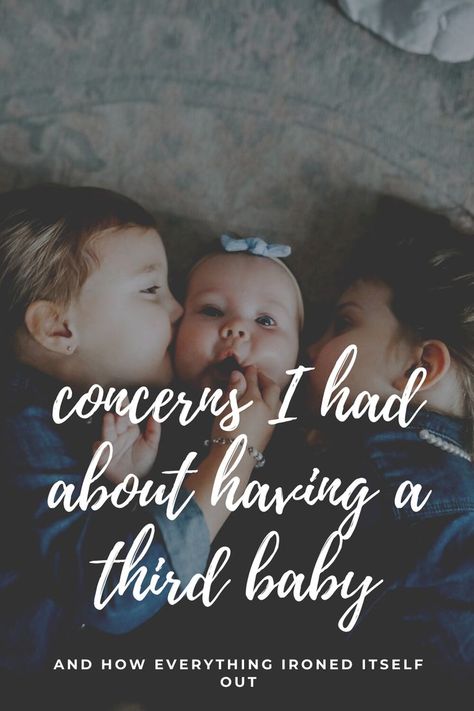 concerns I had about having a third baby

AND HOW EVERYTHING IRONED ITSELF OUT